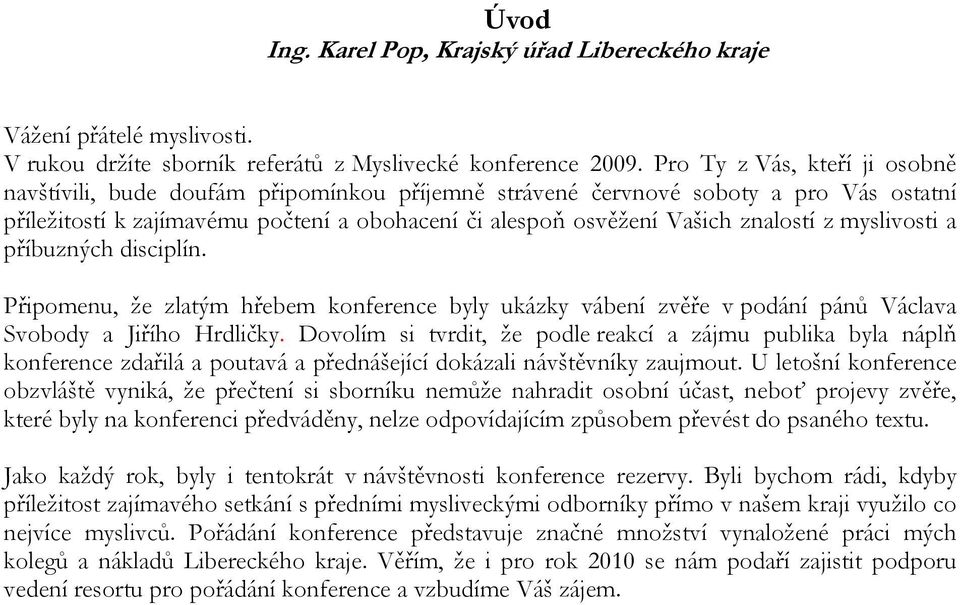 Úvod
Ing. Karel Pop, Krajský úřad Libereckého kraje

Vážení přátelé myslivosti.
V rukou držíte sborník referátů z Myslivecké konference 2009. Pro Ty z Vás, kteří ji osobně navštívili, bude doufám připomínkou příjemně strávené červnové soboty a pro Vás ostatní příležitostí k zajímavému počtení a obohacení či alespoň osvěžení Vašich znalostí z myslivosti a příbuzných disciplín.

Připomenu, že zlatým hřebem konference byly ukázky vábení zvěře v podání pánů Václava Svobody a Jiřího Hrdličky. Dovolím si tvrdit, že podle reakcí a zájmu publika byla náplň konference zdařilá a poutavá a přednášející dokázali návštěvníky zaujmout. U letošní konference obzvláště vyniká, že přečtení si sborníku nemůže nahradit osobní účast, neboť projevy zvěře, které byly na konferenci předváděny, nelze odpovídajícím způsobem převést do psaného textu.

Jako každý rok, byly i tentokrát v návštěvnosti konference rezervy. Byli bychom rádi, kdyby příležitost zajímavého setkání s předními mysliveckými odborníky přímo v našem kraji využilo co nejvíce myslivců. Pořádání konference představuje značné množství vynaložené práci mých kolegů a nákladů Libereckého kraje. Věřím, že i pro rok 2010 se nám podaří zajistit podporu vedení resortu pro pořádání konference a vzbudíme Váš zájem.